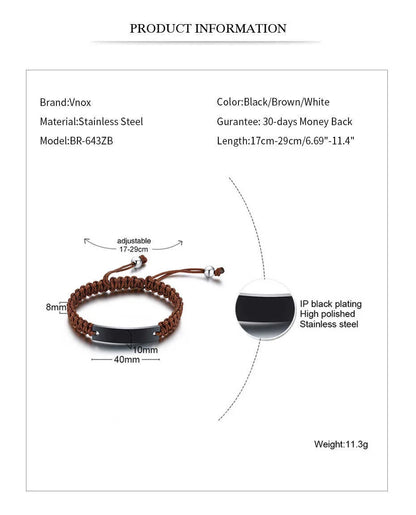 PRODUCT INFORMATION

Brand:Vnox

Material:Stainless Steel

Model:BR-643ZB

Color:Black/Brown/White

Gurantee: 30-days Money Back

Length:17cm-29cm/6.69"-11.4"

adjustable
17-29cm

8mm

10mm

40mm

IP black plating
High polished
Stainless steel

Weight:11.3g